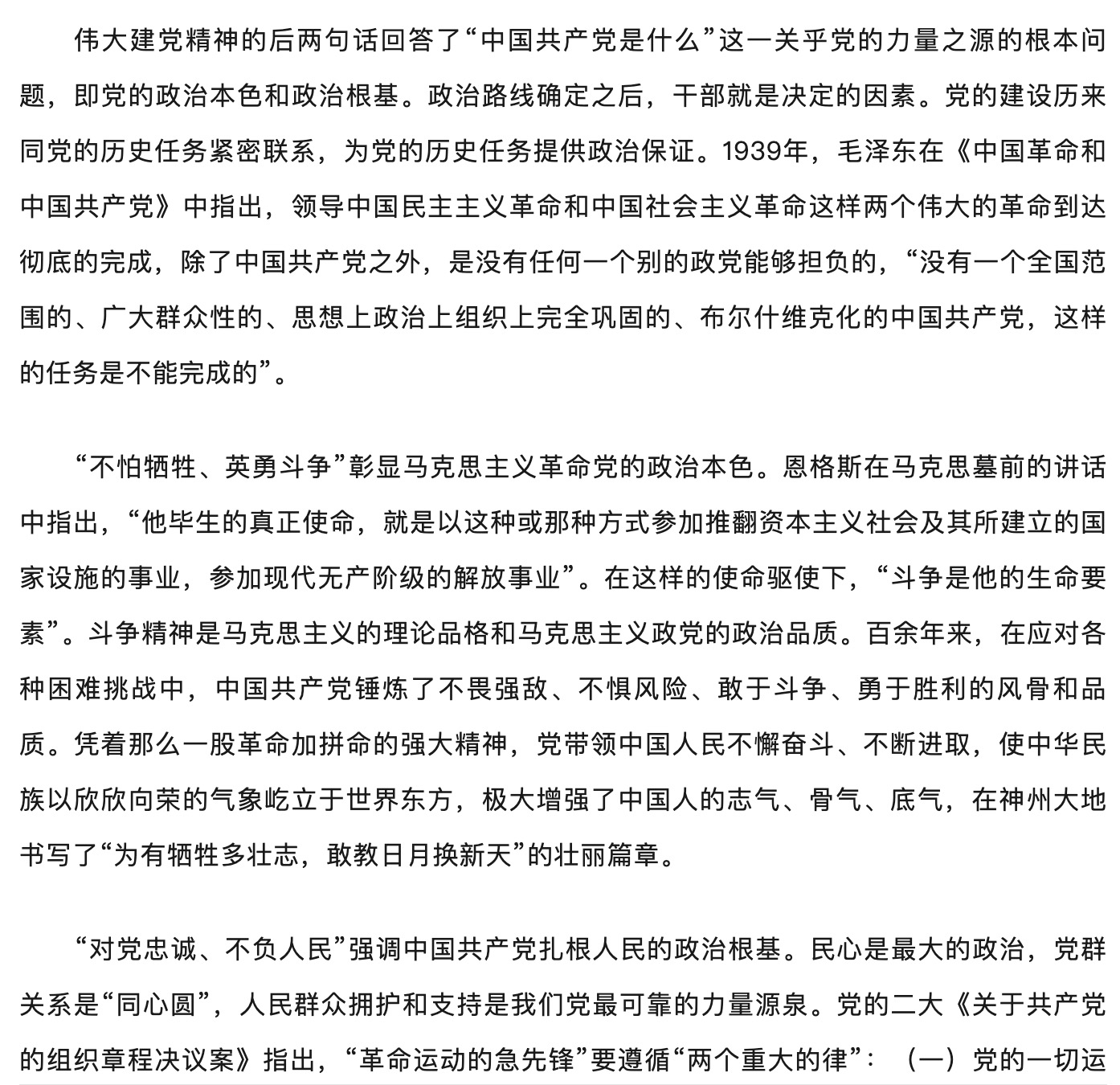 伟大建党精神的后两句话回答了“中国共产党是什么”这一关乎党的力量之源的根本问题，即党的政治本色和政治根基。政治路线确定之后，干部就是决定的因素。党的建设历来同党的历史任务紧密联系，为党的历史任务提供政治保证。1939年，毛泽东在《中国革命和中国共产党》中指出，领导中国民主主义革命和中国社会主义革命这样两个伟大的革命到达彻底的完成，除了中国共产党之外，是没有任何一个别的政党能够担负的，“没有一个全国范围的、广大群众性的、思想上政治上组织上完全巩固的、布尔什维克化的中国共产党，这样的任务是不能完成的”。

“不怕牺牲、英勇斗争”彰显马克思主义革命党的政治本色。恩格斯在马克思墓前的讲话中指出，“他毕生的真正使命，就是以这种或那种方式参加推翻资本主义社会及其所建立的国家设施的事业，参加现代无产阶级的解放事业”。在这样的使命驱使下，“斗争是他的生命要素”。斗争精神是马克思主义的理论品格和马克思主义政党的政治品质。百余年来，在应对各种困难挑战中，中国共产党锤炼了不畏强敌、不惧风险、敢于斗争、勇于胜利的风骨和品质。凭着那么一股革命加拼命的强大精神，党带领中国人民不懈奋斗、不断进取，使中华民族以欣欣向荣的气象屹立于世界东方，极大增强了中国人的志气、骨气、底气，在神州大地书写了“为有牺牲多壮志，敢教日月换新天”的壮丽篇章。

“对党忠诚、不负人民”强调中国共产党扎根人民的政治根基。民心是最大的政治，党群关系是“同心圆”，人民群众拥护和支持是我们党最可靠的力量源泉。党的二大《关于共产党的组织章程决议案》指出，“革命运动的急先锋”要遵循“两个重大的律”：（一）党的一切运